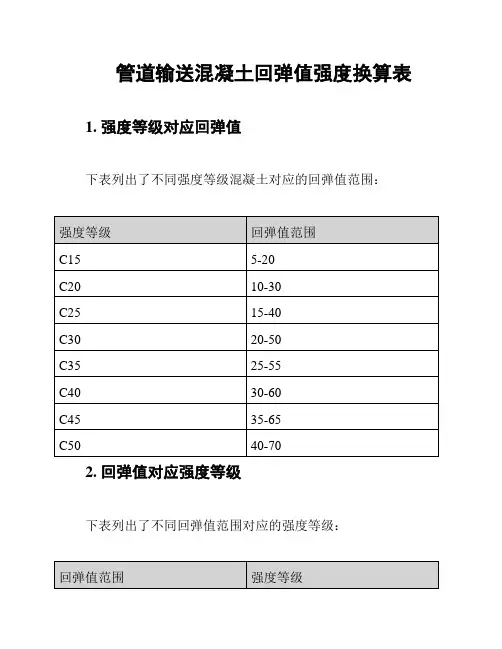 管道输送混凝土回弹值强度换算表

1. 强度等级对应回弹值

下表列出了不同强度等级混凝土对应的回弹值范围：

| 强度等级 | 回弹值范围 |
|---|---|
| C15 | 5-20 |
| C20 | 10-30 |
| C25 | 15-40 |
| C30 | 20-50 |
| C35 | 25-55 |
| C40 | 30-60 |
| C45 | 35-65 |
| C50 | 40-70 |

2. 回弹值对应强度等级

下表列出了不同回弹值范围对应的强度等级：

| 回弹值范围 | 强度等级 |
|---|---|